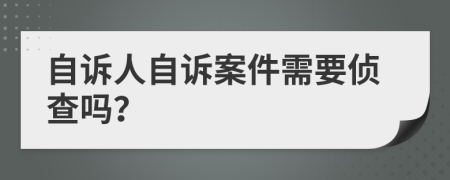 自诉人自诉案件需要侦查吗?